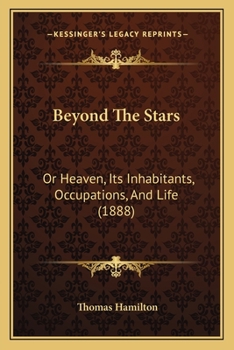 —KESSINGER'S LEGACY REPRINTS—

Beyond The Stars

Or Heaven, Its Inhabitants, Occupations, And Life (1888)

Thomas Hamilton